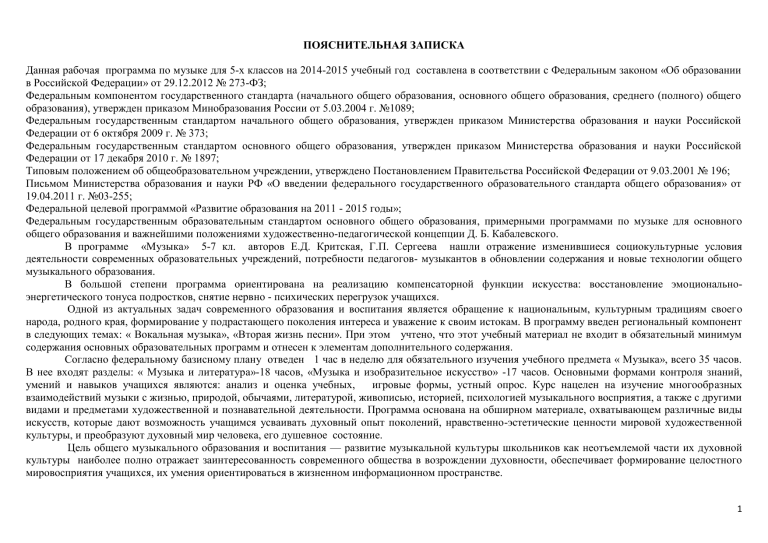 ПОЯСНИТЕЛЬНАЯ ЗАПИСКА

Данная рабочая программа по музыке для 5-х классов на 2014-2015 учебный год составлена в соответствии с Федеральным законом «Об образовании в Российской Федерации» от 29.12.2012 № 273-ФЗ;
Федеральным компонентом государственного стандарта (начального общего образования, основного общего образования, среднего (полного) общего образования), утвержден приказом Минобразования России от 5.03.2004 г. №1089;
Федеральным государственным стандартом начального общего образования, утвержден приказом Министерства образования и науки Российской Федерации от 6 октября 2009 г. № 373;
Федеральным государственным стандартом основного общего образования, утвержден приказом Министерства образования и науки Российской Федерации от 17 декабря 2010 г. № 1897;
Типовым положением об общеобразовательном учреждении, утверждено Постановлением Правительства Российской Федерации от 9.03.2001 № 196;
Письмом Министерства образования и науки РФ «О введении федерального государственного образовательного стандарта общего образования» от 19.04.2011 г. №03-255;
Федеральной целевой программой «Развитие образования на 2011 - 2015 годы»;
Федеральным государственным образовательным стандартом основного общего образования, примерными программами по музыке для основного общего образования и важнейшими положениями художественно-педагогической концепции Д. Б. Кабалевского.

В программе «Музыка» 5-7 кл. авторов Е.Д. Критская, Г.П. Сергеева нашли отражение изменившиеся социокультурные условия деятельности современных образовательных учреждений, потребности педагогов- музыкантов в обновлении содержания и новые технологии общего музыкального образования.

В большой степени программа ориентирована на реализацию компенсаторной функции искусства: восстановление эмоционально-энергетического тонуса подростков, снятие нервно - психических перегрузок учащихся.

Одной из актуальных задач современного образования и воспитания является обращение к национальным, культурным традициям своего народа, родного края, формирование у подрастающего поколения интереса и уважение к своим истокам. В программу введен региональный компонент в следующих темах: « Вокальная музыка», «Вторая жизнь песни». При этом учтено, что этот учебный материал не входит в обязательный минимум содержания основных образовательных программ и отнесен к элементам дополнительного содержания.

Согласно федеральному базисному плану отведен 1 час в неделю для обязательного изучения учебного предмета « Музыка», всего 35 часов. В нее входят разделы: « Музыка и литература»-18 часов, «Музыка и изобразительное искусство» -17 часов. Основными формами контроля знаний, умений и навыков учащихся являются: анализ и оценка учебных, игровые формы, устный опрос. Курс нацелен на изучение многообразных взаимодействий музыки с жизнью, природой, обычаями, литературой, живописью, историей, психологией музыкального восприятия, а также с другими видами и предметами художественной и познавательной деятельности. Программа основана на обширном материале, охватывающем различные виды искусств, которые дают возможность учащимся усваивать духовный опыт поколений, нравственно-эстетические ценности мировой художественной культуры, и преобразуют духовный мир человека, его душевное состояние.

Цель общего музыкального образования и воспитания — развитие музыкальной культуры школьников как неотъемлемой части их духовной культуры наиболее полно отражает заинтересованность современного общества в возрождении духовности, обеспечивает формирование целостного мировосприятия учащихся, их умения ориентироваться в жизненном информационном пространстве.

1